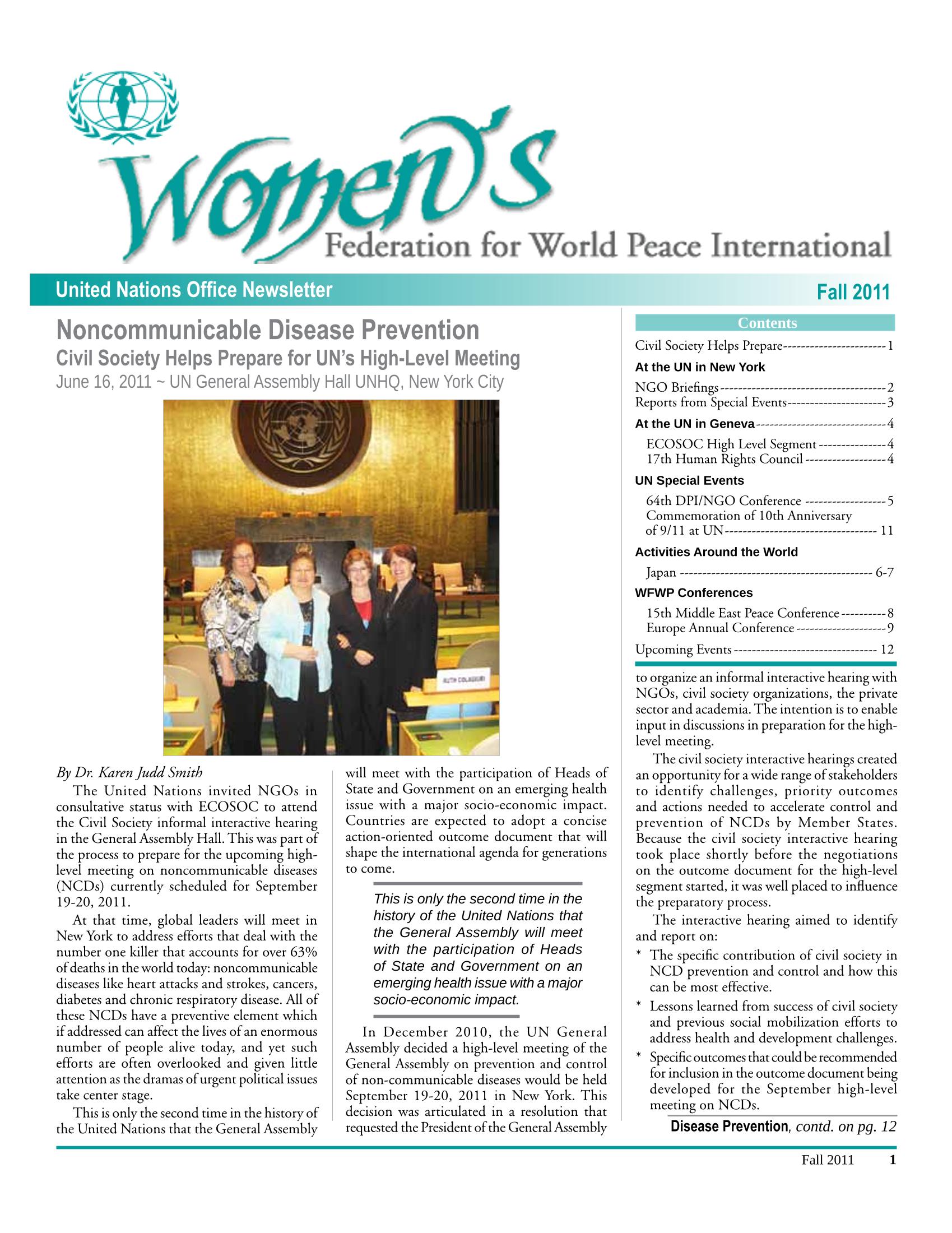 Women's
Federation for World Peace International

United Nations Office Newsletter
Fall 2011

Noncommunicable Disease Prevention
Civil Society Helps Prepare for UN's High-Level Meeting
June 16, 2011 ~ UN General Assembly Hall UNHQ, New York City

By Dr. Karen Judd Smith

The United Nations invited NGOs in consultative status with ECOSOC to attend the Civil Society informal interactive hearing in the General Assembly Hall. This was part of the process to prepare for the upcoming high-level meeting on noncommunicable diseases (NCDs) currently scheduled for September 19-20, 2011.

At that time, global leaders will meet in New York to address efforts that deal with the number one killer that accounts for over 63% of deaths in the world today: noncommunicable diseases like heart attacks and strokes, cancers, diabetes and chronic respiratory disease. All of these NCDs have a preventive element which if addressed can affect the lives of an enormous number of people alive today, and yet such efforts are often overlooked and given little attention as the dramas of urgent political issues take center stage.

This is only the second time in the history of the United Nations that the General Assembly will meet with the participation of Heads of State and Government on an emerging health issue with a major socio-economic impact. Countries are expected to adopt a concise action-oriented outcome document that will shape the international agenda for generations to come.

This is only the second time in the history of the United Nations that the General Assembly will meet with the participation of Heads of State and Government on an emerging health issue with a major socio-economic impact.

In December 2010, the UN General Assembly decided a high-level meeting of the General Assembly on prevention and control of non-communicable diseases would be held September 19-20, 2011 in New York. This decision was articulated in a resolution that requested the President of the General Assembly

Contents
Civil Society Helps Prepare 1
At the UN in New York
NGO Briefings 2
Reports from Special Events 3
At the UN in Geneva 4
ECOSOC High Level Segment 4
17th Human Rights Council 4
UN Special Events
64th DPI/NGO Conference 5
Commemoration of 10th Anniversary of 9/11 at UN 11
Activities Around the World
Japan 6-7
WFWP Conferences
15th Middle East Peace Conference 8
Europe Annual Conference 9
Upcoming Events 12

to organize an informal interactive hearing with NGOs, civil society organizations, the private sector and academia. The intention is to enable input in discussions in preparation for the high-level meeting.

The civil society interactive hearings created an opportunity for a wide range of stakeholders to identify challenges, priority outcomes and actions needed to accelerate control and prevention of NCDs by Member States. Because the civil society interactive hearing took place shortly before the negotiations on the outcome document for the high-level segment started, it was well placed to influence the preparatory process.

The interactive hearing aimed to identify and report on:
* The specific contribution of civil society in NCD prevention and control and how this can be most effective.
* Lessons learned from success of civil society and previous social mobilization efforts to address health and development challenges.
* Specific outcomes that could be recommended for inclusion in the outcome document being developed for the September high-level meeting on NCDs.

Disease Prevention, contd. on pg. 12

Fall 2011 1